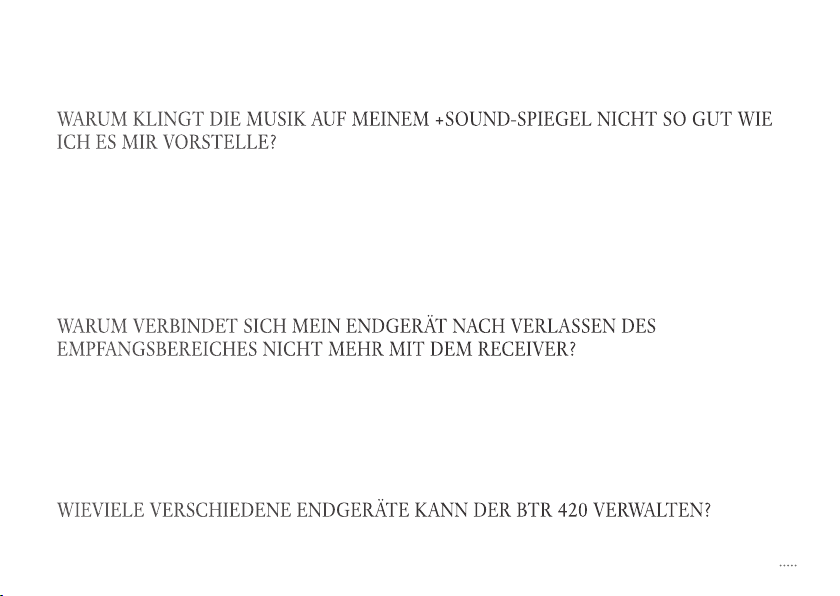 WARUM KLINGT DIE MUSIK AUF MEINEM +SOUND-SPIEGEL NICHT SO GUT WIE ICH ES MIR VORSTELLE?

WARUM VERBINDET SICH MEIN ENDGERÄT NACH VERLASSEN DES EMPFANGSBEREICHES NICHT MEHR MIT DEM RECEIVER?

WIEVIELE VERSCHIEDENE ENDGERÄTE KANN DER BTR 420 VERWALTEN?

.....